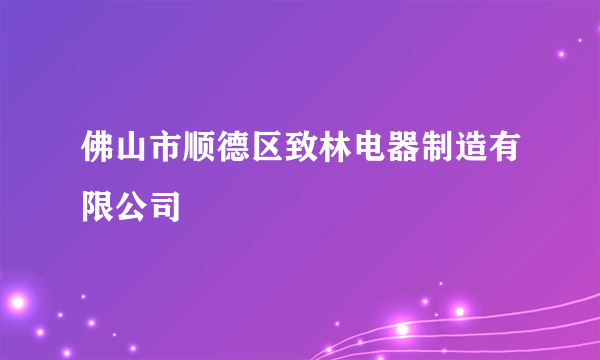 佛山市顺德区致林电器制造有限公司